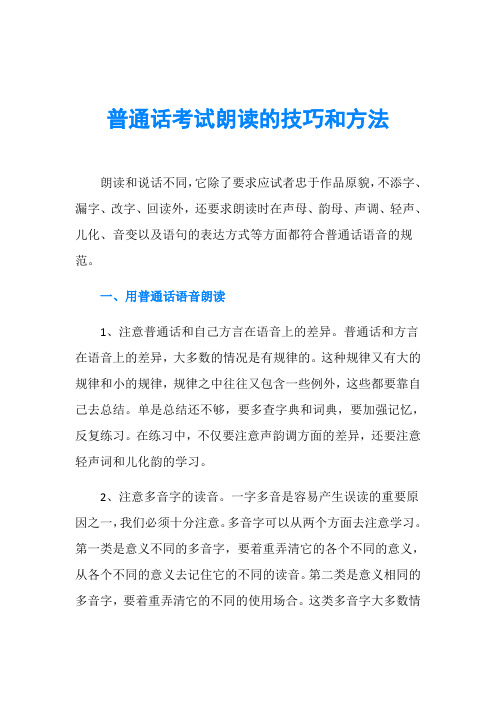 普通话考试朗读的技巧和方法

朗读和说话不同，它除了要求应试者忠于作品原貌，不添字、漏字、改字、回读外，还要求朗读时在声母、韵母、声调、轻声、儿化、音变以及语句的表达方式等方面都符合普通话语音的规范。

一、用普通话语音朗读

1、注意普通话和自己方言在语音上的差异。普通话和方言在语音上的差异，大多数的情况是有规律的。这种规律又有大的规律和小的规律，规律之中往往又包含一些例外，这些都要靠自己去总结。单是总结还不够，要多查字典和词典，要加强记忆，反复练习。在练习中，不仅要注意声韵调方面的差异，还要注意轻声词和儿化韵的学习。

2、注意多音字的读音。一字多音是容易产生误读的重要原因之一，我们必须十分注意。多音字可以从两个方面去注意学习。第一类是意义不同的多音字，要着重弄清它的各个不同的意义，从各个不同的意义去记住它的不同的读音。第二类是意义相同的多音字，要着重弄清它的不同的使用场合。这类多音字大多数情